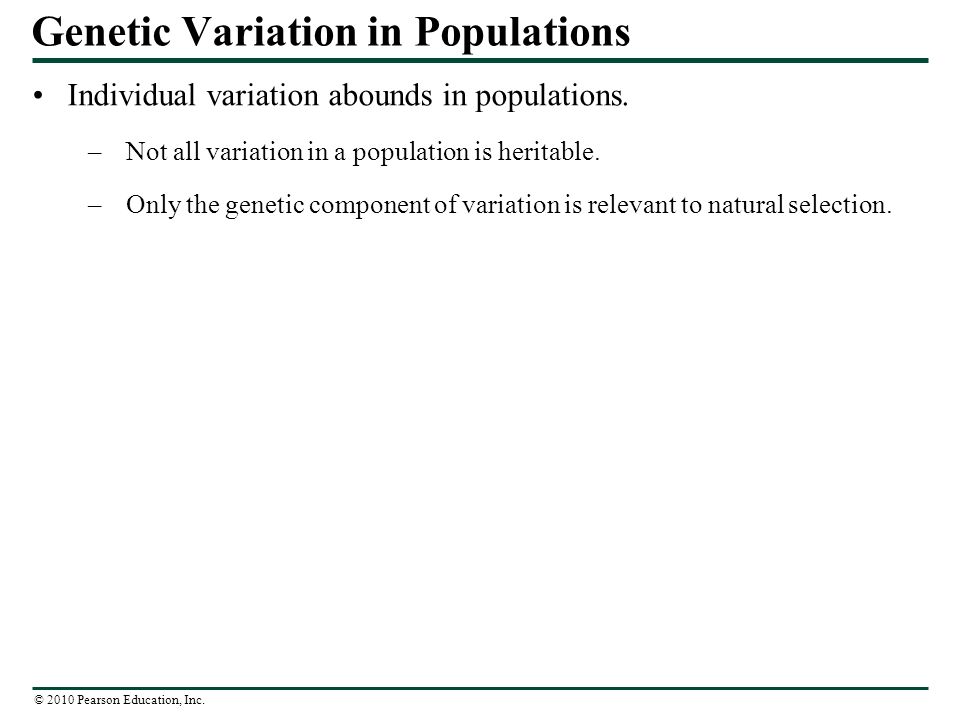 Genetic Variation in Populations

• Individual variation abounds in populations.

– Not all variation in a population is heritable.

– Only the genetic component of variation is relevant to natural selection.

© 2010 Pearson Education, Inc.